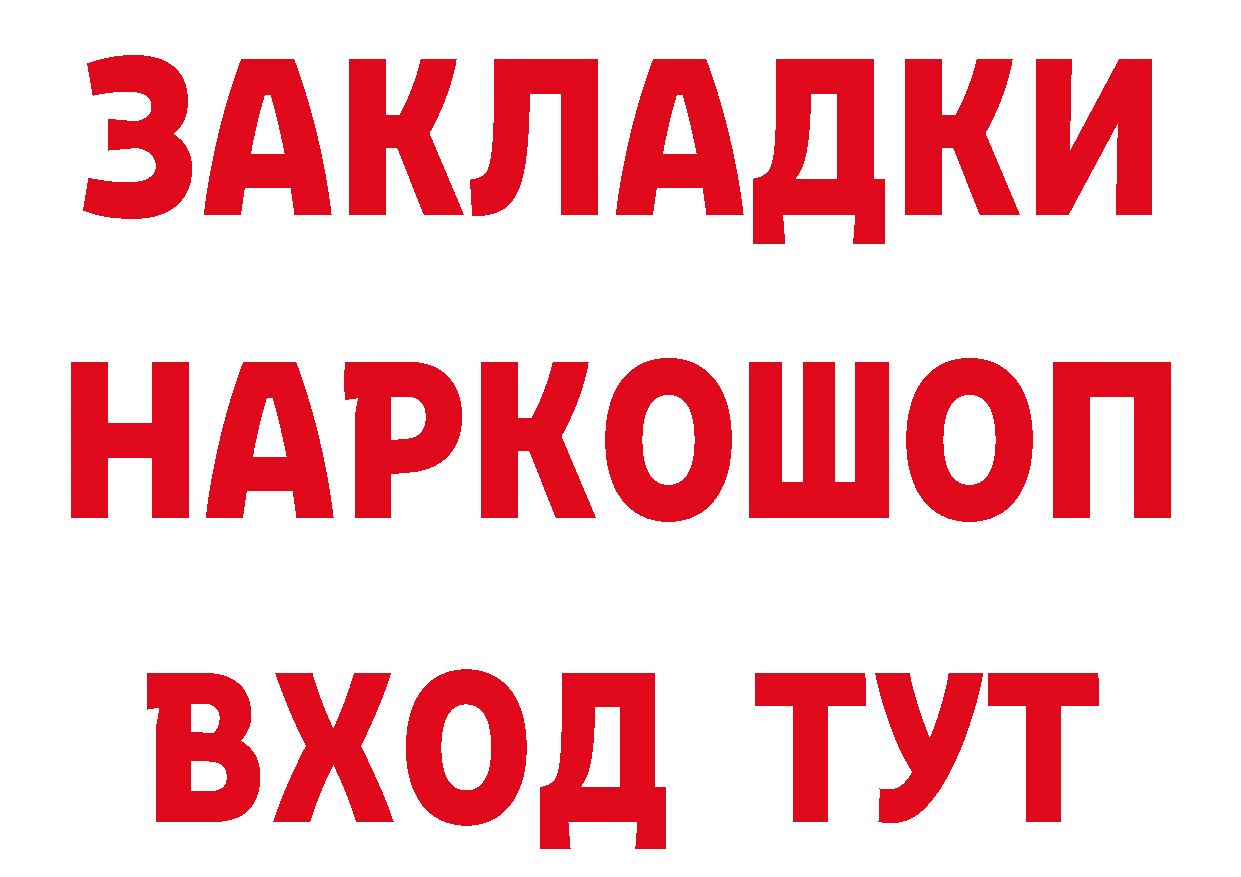 ЗАКЛАДКИ
НАРКОШОП
ВХОД ТУТ